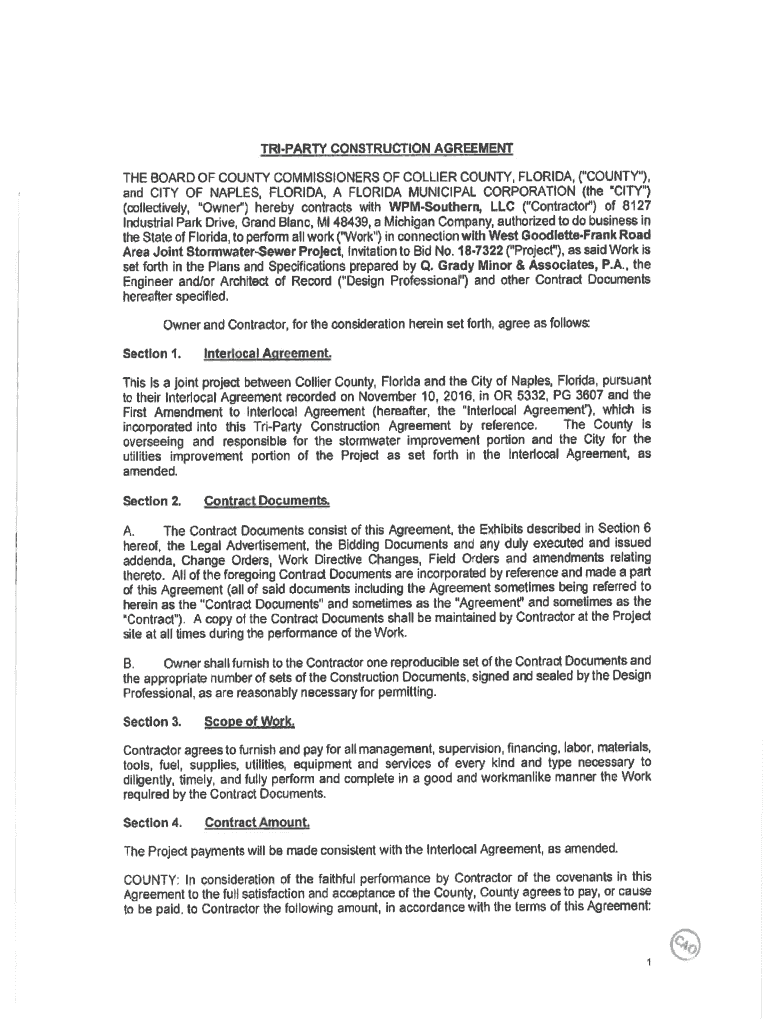 TRI-PARTY CONSTRUCTION AGREEMENT

THE BOARD OF COUNTY COMMISSIONERS OF COLLIER COUNTY, FLORIDA, ("COUNTY"), and CITY OF NAPLES, FLORIDA, A FLORIDA MUNICIPAL CORPORATION (the "CITY") (collectively, "Owner") hereby contracts with WPM-Southern, LLC ("Contractor") of 8127 Industrial Park Drive, Grand Blanc, MI 48439, a Michigan Company, authorized to do business in the State of Florida, to perform all work ("Work") in connection with West Goodlette-Frank Road Area Joint Stormwater-Sewer Project, Invitation to Bid No. 18-7322 ("Project"), as said Work is set forth in the Plans and Specifications prepared by Q. Grady Minor & Associates, P.A., the Engineer and/or Architect of Record ("Design Professional") and other Contract Documents hereafter specified.

Owner and Contractor, for the consideration herein set forth, agree as follows:

Section 1. Interlocal Agreement.

This is a joint project between Collier County, Florida and the City of Naples, Florida, pursuant to their Interlocal Agreement recorded on November 10, 2016, in OR 5332, PG 3607 and the First Amendment to Interlocal Agreement (hereafter, the "Interlocal Agreement"), which is incorporated into this Tri-Party Construction Agreement by reference. The County is overseeing and responsible for the stormwater improvement portion and the City for the utilities improvement portion of the Project as set forth in the Interlocal Agreement, as amended.

Section 2. Contract Documents.

A. The Contract Documents consist of this Agreement, the Exhibits described in Section 6 hereof, the Legal Advertisement, the Bidding Documents and any duly executed and issued addenda, Change Orders, Work Directive Changes, Field Orders and amendments relating thereto. All of the foregoing Contract Documents are incorporated by reference and made a part of this Agreement (all of said documents including the Agreement sometimes being referred to herein as the "Contract Documents" and sometimes as the "Agreement" and sometimes as the "Contract"). A copy of the Contract Documents shall be maintained by Contractor at the Project site at all times during the performance of the Work.

B. Owner shall furnish to the Contractor one reproducible set of the Contract Documents and the appropriate number of sets of the Construction Documents, signed and sealed by the Design Professional, as are reasonably necessary for permitting.

Section 3. Scope of Work.

Contractor agrees to furnish and pay for all management, supervision, financing, labor, materials, tools, fuel, supplies, utilities, equipment and services of every kind and type necessary to diligently, timely, and fully perform and complete in a good and workmanlike manner the Work required by the Contract Documents.

Section 4. Contract Amount.

The Project payments will be made consistent with the Interlocal Agreement, as amended.

COUNTY: In consideration of the faithful performance by Contractor of the covenants in this Agreement to the full satisfaction and acceptance of the County, County agrees to pay, or cause to be paid, to Contractor the following amount, in accordance with the terms of this Agreement:

CAO

1